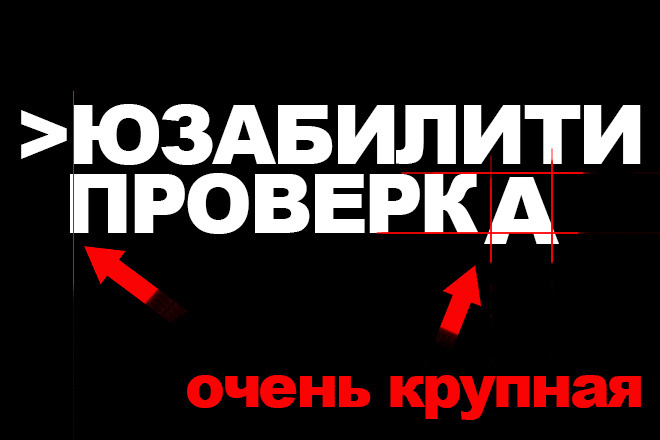 >ЮЗАБИЛИТИ
ПРОВЕРКА

очень крупная